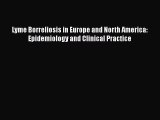 Lyme Borreliosis in Europe and North America: Epidemiology and Clinical Practice